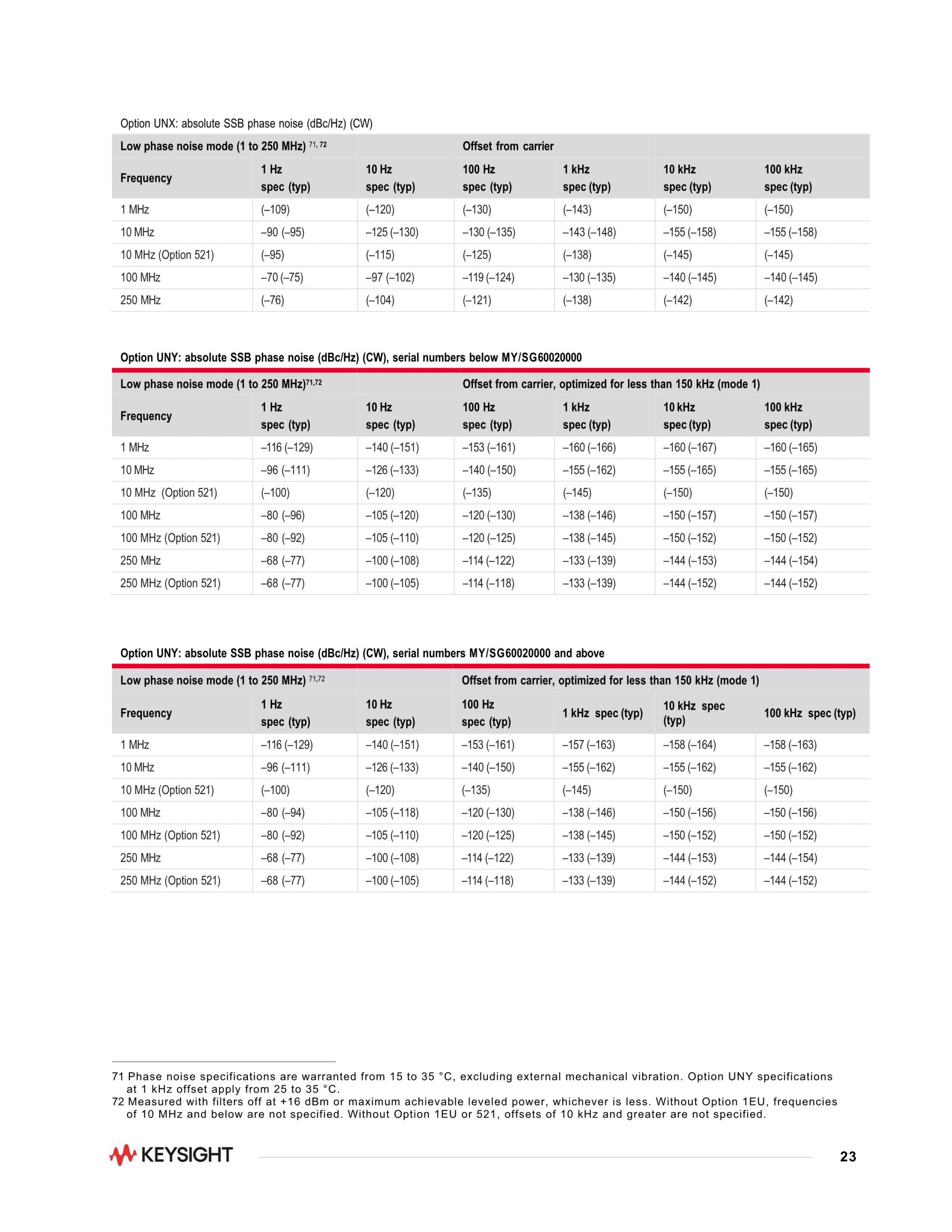 Option UNX: absolute SSB phase noise (dBc/Hz) (CW)

| Low phase noise mode (1 to 250 MHz) $^{71, 72}$ | | | Offset from carrier | | | |
|---|---|---|---|---|---|---|
| Frequency | 1 Hz spec (typ) | 10 Hz spec (typ) | 100 Hz spec (typ) | 1 kHz spec (typ) | 10 kHz spec (typ) | 100 kHz spec (typ) |
| 1 MHz | (–109) | (–120) | (–130) | (–143) | (–150) | (–150) |
| 10 MHz | –90 (–95) | –125 (–130) | –130 (–135) | –143 (–148) | –155 (–158) | –155 (–158) |
| 10 MHz (Option 521) | (–95) | (–115) | (–125) | (–138) | (–145) | (–145) |
| 100 MHz | –70 (–75) | –97 (–102) | –119 (–124) | –130 (–135) | –140 (–145) | –140 (–145) |
| 250 MHz | (–76) | (–104) | (–121) | (–138) | (–142) | (–142) |

Option UNY: absolute SSB phase noise (dBc/Hz) (CW), serial numbers below MY/SG60020000

| Low phase noise mode (1 to 250 MHz)$^{71,72}$ | | | Offset from carrier, optimized for less than 150 kHz (mode 1) | | | |
|---|---|---|---|---|---|---|
| Frequency | 1 Hz spec (typ) | 10 Hz spec (typ) | 100 Hz spec (typ) | 1 kHz spec (typ) | 10 kHz spec (typ) | 100 kHz spec (typ) |
| 1 MHz | –116 (–129) | –140 (–151) | –153 (–161) | –160 (–166) | –160 (–167) | –160 (–165) |
| 10 MHz | –96 (–111) | –126 (–133) | –140 (–150) | –155 (–162) | –155 (–165) | –155 (–165) |
| 10 MHz (Option 521) | (–100) | (–120) | (–135) | (–145) | (–150) | (–150) |
| 100 MHz | –80 (–96) | –105 (–120) | –120 (–130) | –138 (–146) | –150 (–157) | –150 (–157) |
| 100 MHz (Option 521) | –80 (–92) | –105 (–110) | –120 (–125) | –138 (–145) | –150 (–152) | –150 (–152) |
| 250 MHz | –68 (–77) | –100 (–108) | –114 (–122) | –133 (–139) | –144 (–153) | –144 (–154) |
| 250 MHz (Option 521) | –68 (–77) | –100 (–105) | –114 (–118) | –133 (–139) | –144 (–152) | –144 (–152) |

Option UNY: absolute SSB phase noise (dBc/Hz) (CW), serial numbers MY/SG60020000 and above

| Low phase noise mode (1 to 250 MHz) $^{71,72}$ | | | Offset from carrier, optimized for less than 150 kHz (mode 1) | | | |
|---|---|---|---|---|---|---|
| Frequency | 1 Hz spec (typ) | 10 Hz spec (typ) | 100 Hz spec (typ) | 1 kHz spec (typ) | 10 kHz spec (typ) | 100 kHz spec (typ) |
| 1 MHz | –116 (–129) | –140 (–151) | –153 (–161) | –157 (–163) | –158 (–164) | –158 (–163) |
| 10 MHz | –96 (–111) | –126 (–133) | –140 (–150) | –155 (–162) | –155 (–162) | –155 (–162) |
| 10 MHz (Option 521) | (–100) | (–120) | (–135) | (–145) | (–150) | (–150) |
| 100 MHz | –80 (–94) | –105 (–118) | –120 (–130) | –138 (–146) | –150 (–156) | –150 (–156) |
| 100 MHz (Option 521) | –80 (–92) | –105 (–110) | –120 (–125) | –138 (–145) | –150 (–152) | –150 (–152) |
| 250 MHz | –68 (–77) | –100 (–108) | –114 (–122) | –133 (–139) | –144 (–153) | –144 (–154) |
| 250 MHz (Option 521) | –68 (–77) | –100 (–105) | –114 (–118) | –133 (–139) | –144 (–152) | –144 (–152) |

71 Phase noise specifications are warranted from 15 to 35 °C, excluding external mechanical vibration. Option UNY specifications at 1 kHz offset apply from 25 to 35 °C.
72 Measured with filters off at +16 dBm or maximum achievable leveled power, whichever is less. Without Option 1EU, frequencies of 10 MHz and below are not specified. Without Option 1EU or 521, offsets of 10 kHz and greater are not specified.

KEYSIGHT

23